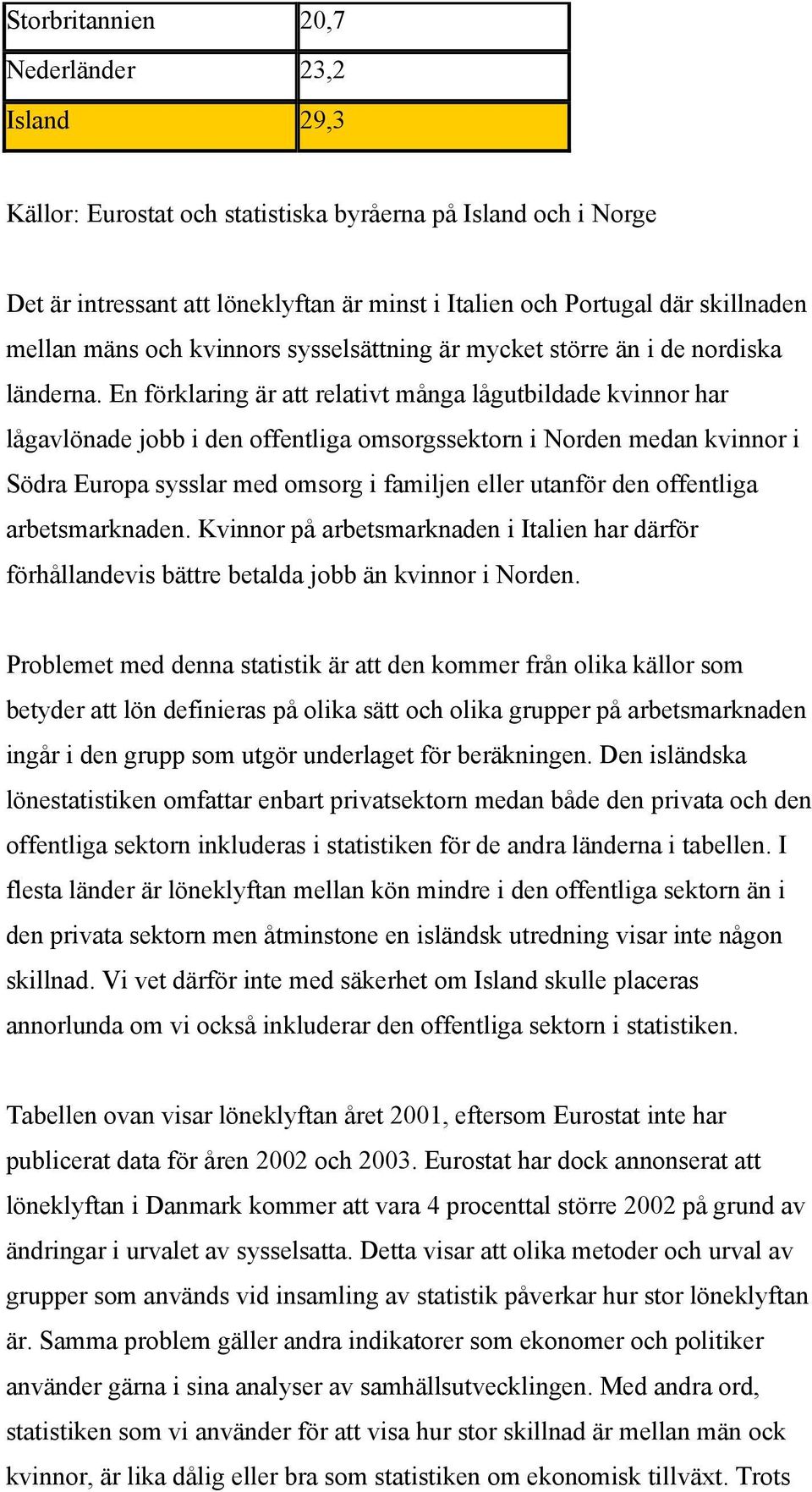 | Storbritannien | 20,7 |
|---|---|
| Nederländer | 23,2 |
| Island | 29,3 |

Källor: Eurostat och statistiska byråerna på Island och i Norge

Det är intressant att löneklyftan är minst i Italien och Portugal där skillnaden mellan mäns och kvinnors sysselsättning är mycket större än i de nordiska länderna. En förklaring är att relativt många lågutbildade kvinnor har lågavlönade jobb i den offentliga omsorgssektorn i Norden medan kvinnor i Södra Europa sysslar med omsorg i familjen eller utanför den offentliga arbetsmarknaden. Kvinnor på arbetsmarknaden i Italien har därför förhållandevis bättre betalda jobb än kvinnor i Norden.

Problemet med denna statistik är att den kommer från olika källor som betyder att lön definieras på olika sätt och olika grupper på arbetsmarknaden ingår i den grupp som utgör underlaget för beräkningen. Den isländska lönestatistiken omfattar enbart privatsektorn medan både den privata och den offentliga sektorn inkluderas i statistiken för de andra länderna i tabellen. I flesta länder är löneklyftan mellan kön mindre i den offentliga sektorn än i den privata sektorn men åtminstone en isländsk utredning visar inte någon skillnad. Vi vet därför inte med säkerhet om Island skulle placeras annorlunda om vi också inkluderar den offentliga sektorn i statistiken.

Tabellen ovan visar löneklyftan året 2001, eftersom Eurostat inte har publicerat data för åren 2002 och 2003. Eurostat har dock annonserat att löneklyftan i Danmark kommer att vara 4 procenttal större 2002 på grund av ändringar i urvalet av sysselsatta. Detta visar att olika metoder och urval av grupper som används vid insamling av statistik påverkar hur stor löneklyftan är. Samma problem gäller andra indikatorer som ekonomer och politiker använder gärna i sina analyser av samhällsutvecklingen. Med andra ord, statistiken som vi använder för att visa hur stor skillnad är mellan män ock kvinnor, är lika dålig eller bra som statistiken om ekonomisk tillväxt. Trots